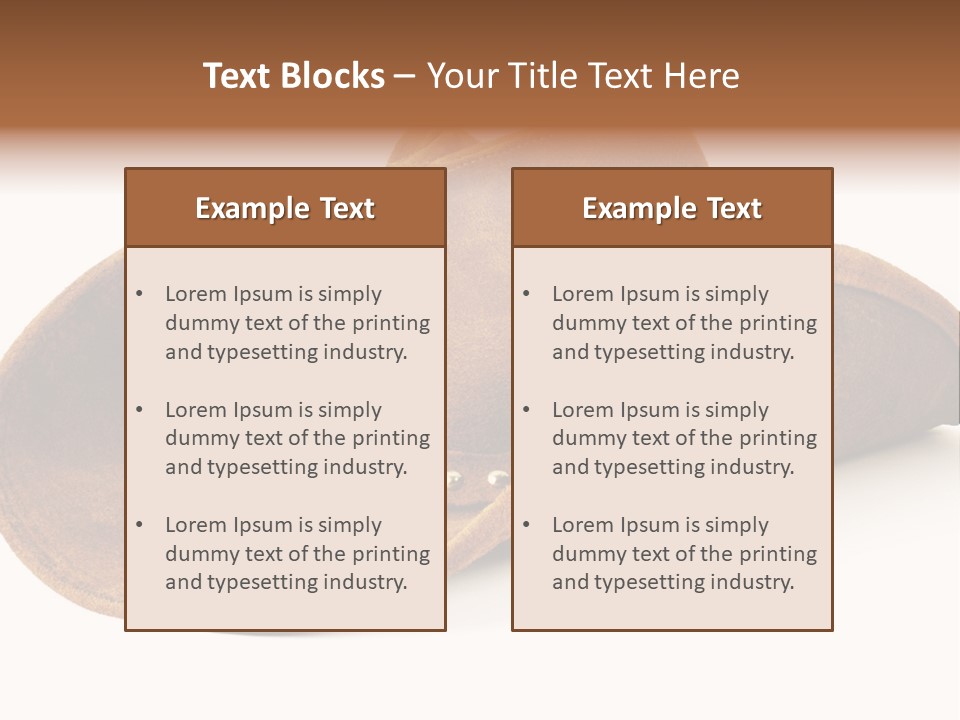 Text Blocks – Your Title Text Here

Example Text

• Lorem Ipsum is simply dummy text of the printing and typesetting industry.

• Lorem Ipsum is simply dummy text of the printing and typesetting industry.

• Lorem Ipsum is simply dummy text of the printing and typesetting industry.

Example Text

• Lorem Ipsum is simply dummy text of the printing and typesetting industry.

• Lorem Ipsum is simply dummy text of the printing and typesetting industry.

• Lorem Ipsum is simply dummy text of the printing and typesetting industry.